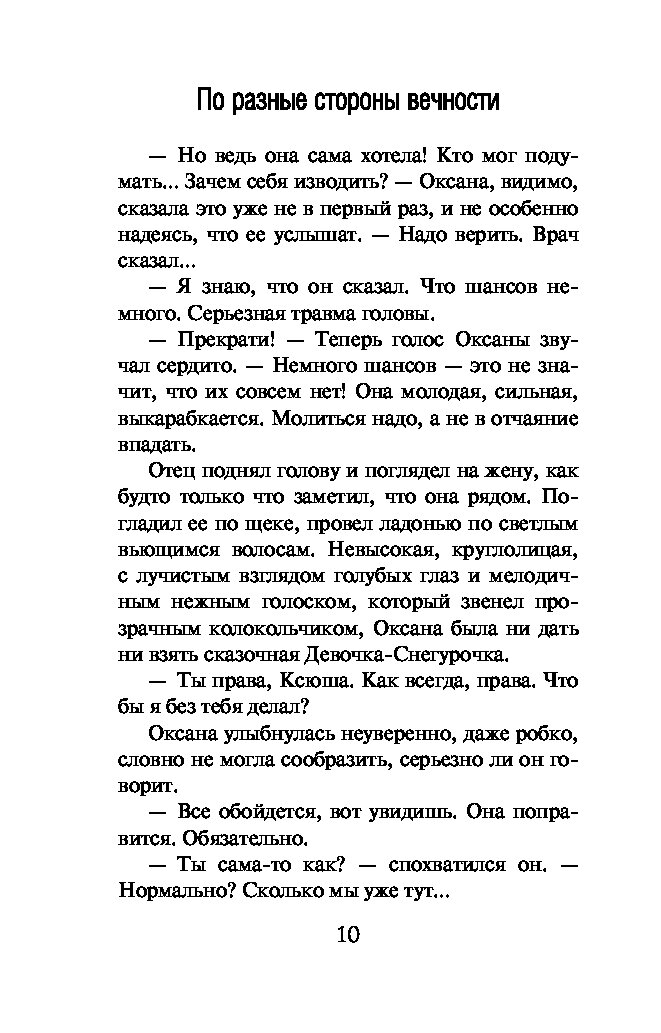 По разные стороны вечности

— Но ведь она сама хотела! Кто мог подумать... Зачем себя изводить? — Оксана, видимо, сказала это уже не в первый раз, и не особенно надеясь, что ее услышат. — Надо верить. Врач сказал...

— Я знаю, что он сказал. Что шансов немного. Серьезная травма головы.

— Прекрати! — Теперь голос Оксаны звучал сердито. — Немного шансов — это не значит, что их совсем нет! Она молодая, сильная, выкарабкается. Молиться надо, а не в отчаяние впадать.

Отец поднял голову и поглядел на жену, как будто только что заметил, что она рядом. Погладил ее по щеке, провел ладонью по светлым вьющимся волосам. Невысокая, круглолицая, с лучистым взглядом голубых глаз и мелодичным нежным голоском, который звенел прозрачным колокольчиком, Оксана была ни дать ни взять сказочная Девочка-Снегурочка.

— Ты права, Ксюша. Как всегда, права. Что бы я без тебя делал?

Оксана улыбнулась неуверенно, даже робко, словно не могла сообразить, серьезно ли он говорит.

— Все обойдется, вот увидишь. Она поправится. Обязательно.

— Ты сама-то как? — спохватился он. — Нормально? Сколько мы уже тут...

10